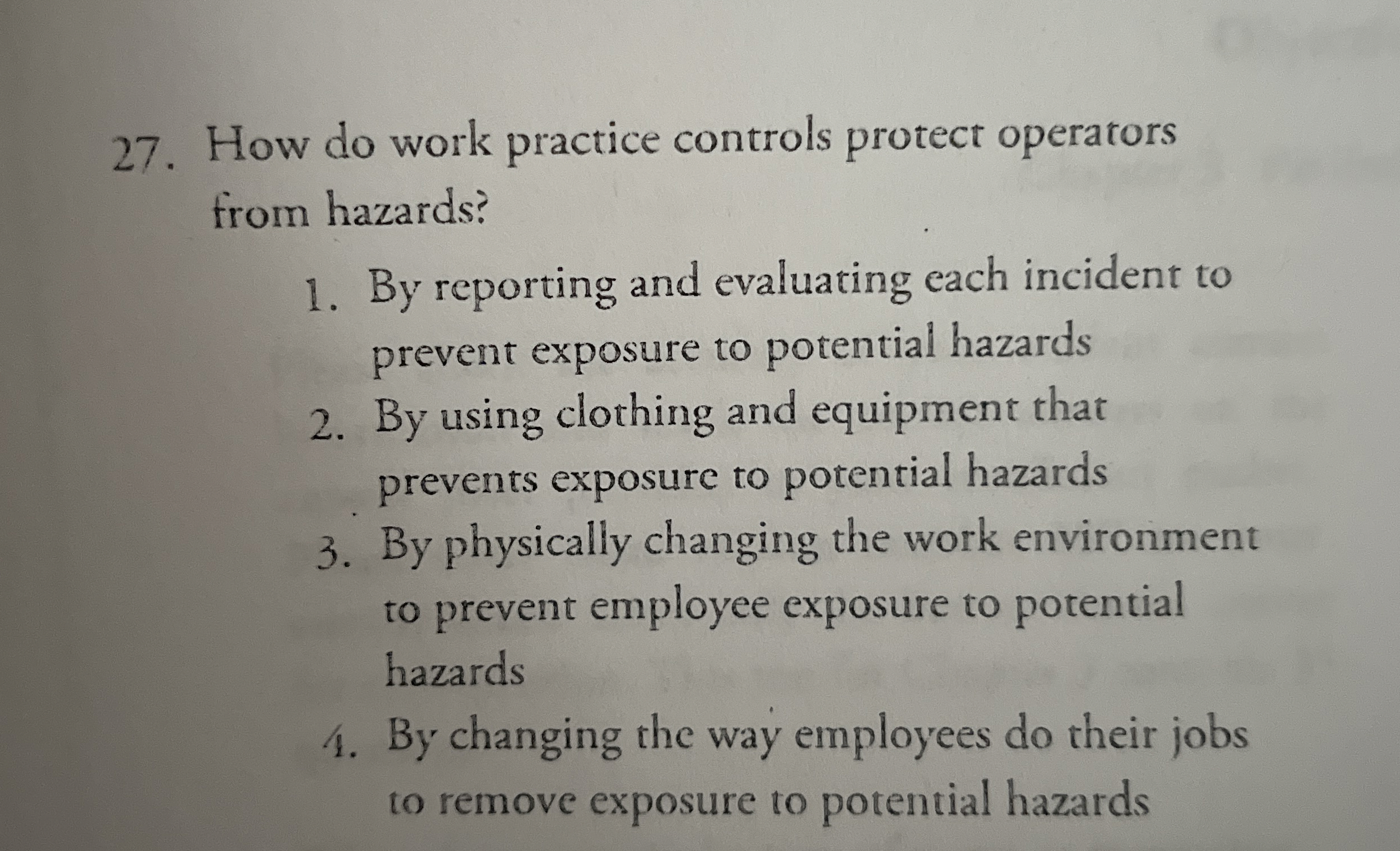 27. How do work practice controls protect operators from hazards?

1. By reporting and evaluating each incident to prevent exposure to potential hazards
2. By using clothing and equipment that prevents exposure to potential hazards
3. By physically changing the work environment to prevent employee exposure to potential hazards
4. By changing the way employees do their jobs to remove exposure to potential hazards